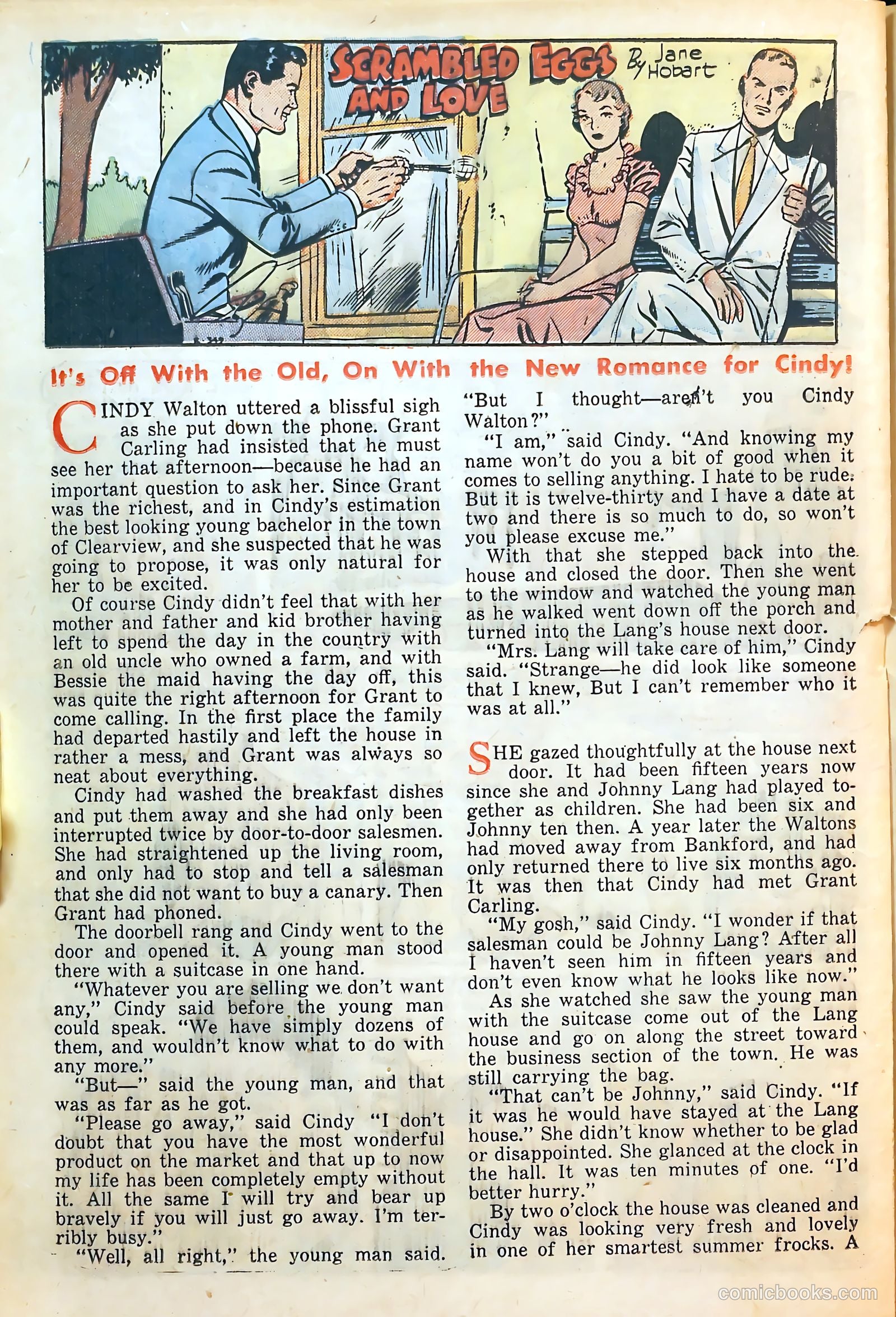 SCRAMBLED EGGS AND LOVE By Jane Hobart

It's Off With the Old, On With the New Romance for Cindy!

CINDY Walton uttered a blissful sigh as she put down the phone. Grant Carling had insisted that he must see her that afternoon—because he had an important question to ask her. Since Grant was the richest, and in Cindy's estimation the best looking young bachelor in the town of Clearview, and she suspected that he was going to propose, it was only natural for her to be excited.

Of course Cindy didn't feel that with her mother and father and kid brother having left to spend the day in the country with an old uncle who owned a farm, and with Bessie the maid having the day off, this was quite the right afternoon for Grant to come calling. In the first place the family had departed hastily and left the house in rather a mess, and Grant was always so neat about everything.

Cindy had washed the breakfast dishes and put them away and she had only been interrupted twice by door-to-door salesmen. She had straightened up the living room, and only had to stop and tell a salesman that she did not want to buy a canary. Then Grant had phoned.

The doorbell rang and Cindy went to the door and opened it. A young man stood there with a suitcase in one hand.

"Whatever you are selling we don't want any," Cindy said before the young man could speak. "We have simply dozens of them, and wouldn't know what to do with any more."

"But—" said the young man, and that was as far as he got.

"Please go away," said Cindy "I don't doubt that you have the most wonderful product on the market and that up to now my life has been completely empty without it. All the same I will try and bear up bravely if you will just go away. I'm terribly busy."

"Well, all right," the young man said. "But I thought—aren't you Cindy Walton?"

"I am," said Cindy. "And knowing my name won't do you a bit of good when it comes to selling anything. I hate to be rude. But it is twelve-thirty and I have a date at two and there is so much to do, so won't you please excuse me."

With that she stepped back into the house and closed the door. Then she went to the window and watched the young man as he walked went down off the porch and turned into the Lang's house next door.

"Mrs. Lang will take care of him," Cindy said. "Strange—he did look like someone that I knew, But I can't remember who it was at all."

SHE gazed thoughtfully at the house next door. It had been fifteen years now since she and Johnny Lang had played together as children. She had been six and Johnny ten then. A year later the Waltons had moved away from Bankford, and had only returned there to live six months ago. It was then that Cindy had met Grant Carling.

"My gosh," said Cindy. "I wonder if that salesman could be Johnny Lang? After all I haven't seen him in fifteen years and don't even know what he looks like now."

As she watched she saw the young man with the suitcase come out of the Lang house and go on along the street toward the business section of the town. He was still carrying the bag.

"That can't be Johnny," said Cindy. "If it was he would have stayed at the Lang house." She didn't know whether to be glad or disappointed. She glanced at the clock in the hall. It was ten minutes of one. "I'd better hurry."

By two o'clock the house was cleaned and Cindy was looking very fresh and lovely in one of her smartest summer frocks. A

comicbooks.com